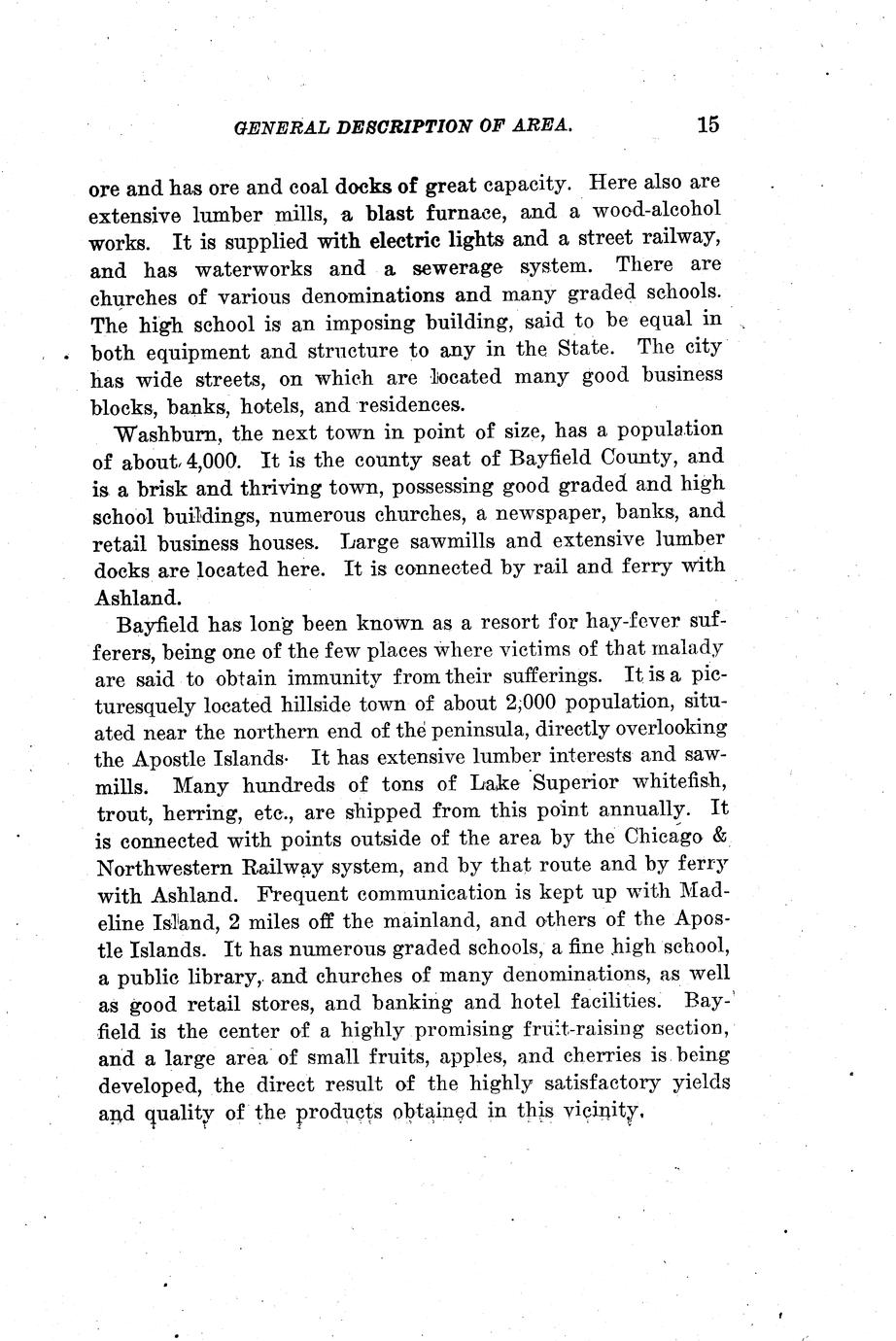 GENERAL DESCRIPTION OF AREA. 15

ore and has ore and coal docks of great capacity. Here also are extensive lumber mills, a blast furnace, and a wood-alcohol works. It is supplied with electric lights and a street railway, and has waterworks and a sewerage system. There are churches of various denominations and many graded schools. The high school is an imposing building, said to be equal in both equipment and structure to any in the State. The city has wide streets, on which are located many good business blocks, banks, hotels, and residences.

Washburn, the next town in point of size, has a population of about 4,000. It is the county seat of Bayfield County, and is a brisk and thriving town, possessing good graded and high school buildings, numerous churches, a newspaper, banks, and retail business houses. Large sawmills and extensive lumber docks are located here. It is connected by rail and ferry with Ashland.

Bayfield has long been known as a resort for hay-fever sufferers, being one of the few places where victims of that malady are said to obtain immunity from their sufferings. It is a picturesquely located hillside town of about 2,000 population, situated near the northern end of the peninsula, directly overlooking the Apostle Islands. It has extensive lumber interests and sawmills. Many hundreds of tons of Lake Superior whitefish, trout, herring, etc., are shipped from this point annually. It is connected with points outside of the area by the Chicago & Northwestern Railway system, and by that route and by ferry with Ashland. Frequent communication is kept up with Madeline Island, 2 miles off the mainland, and others of the Apostle Islands. It has numerous graded schools, a fine high school, a public library, and churches of many denominations, as well as good retail stores, and banking and hotel facilities. Bayfield is the center of a highly promising fruit-raising section, and a large area of small fruits, apples, and cherries is being developed, the direct result of the highly satisfactory yields and quality of the products obtained in this vicinity.